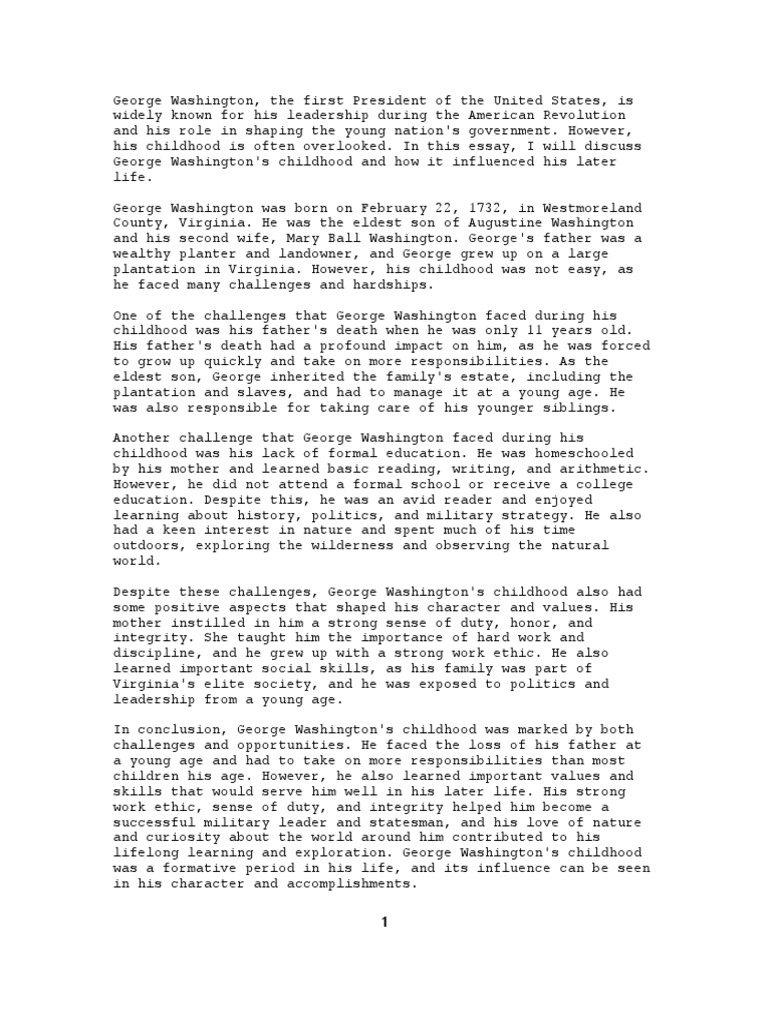 George Washington, the first President of the United States, is widely known for his leadership during the American Revolution and his role in shaping the young nation's government. However, his childhood is often overlooked. In this essay, I will discuss George Washington's childhood and how it influenced his later life.

George Washington was born on February 22, 1732, in Westmoreland County, Virginia. He was the eldest son of Augustine Washington and his second wife, Mary Ball Washington. George's father was a wealthy planter and landowner, and George grew up on a large plantation in Virginia. However, his childhood was not easy, as he faced many challenges and hardships.

One of the challenges that George Washington faced during his childhood was his father's death when he was only 11 years old. His father's death had a profound impact on him, as he was forced to grow up quickly and take on more responsibilities. As the eldest son, George inherited the family's estate, including the plantation and slaves, and had to manage it at a young age. He was also responsible for taking care of his younger siblings.

Another challenge that George Washington faced during his childhood was his lack of formal education. He was homeschooled by his mother and learned basic reading, writing, and arithmetic. However, he did not attend a formal school or receive a college education. Despite this, he was an avid reader and enjoyed learning about history, politics, and military strategy. He also had a keen interest in nature and spent much of his time outdoors, exploring the wilderness and observing the natural world.

Despite these challenges, George Washington's childhood also had some positive aspects that shaped his character and values. His mother instilled in him a strong sense of duty, honor, and integrity. She taught him the importance of hard work and discipline, and he grew up with a strong work ethic. He also learned important social skills, as his family was part of Virginia's elite society, and he was exposed to politics and leadership from a young age.

In conclusion, George Washington's childhood was marked by both challenges and opportunities. He faced the loss of his father at a young age and had to take on more responsibilities than most children his age. However, he also learned important values and skills that would serve him well in his later life. His strong work ethic, sense of duty, and integrity helped him become a successful military leader and statesman, and his love of nature and curiosity about the world around him contributed to his lifelong learning and exploration. George Washington's childhood was a formative period in his life, and its influence can be seen in his character and accomplishments.

1